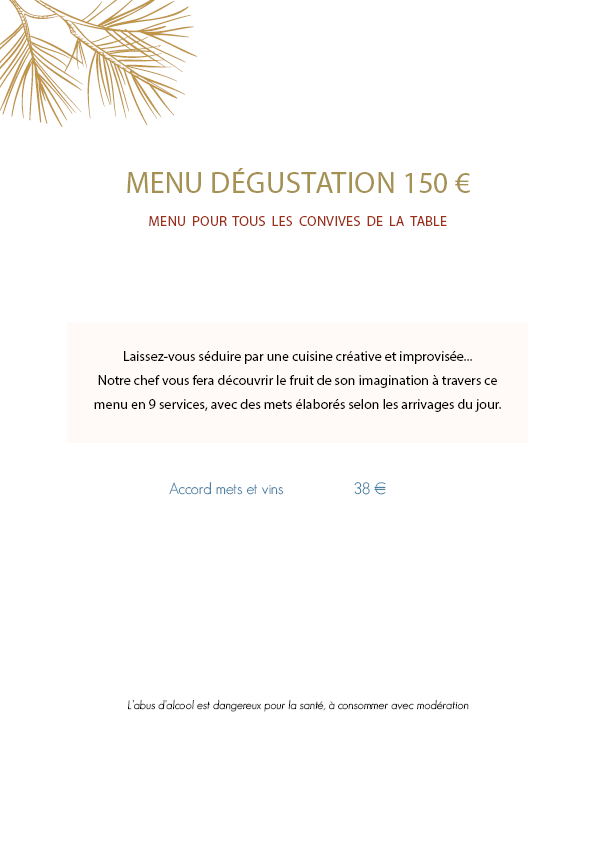 MENU DÉGUSTATION 150 €

MENU POUR TOUS LES CONVIVES DE LA TABLE

Laissez-vous séduire par une cuisine créative et improvisée...
Notre chef vous fera découvrir le fruit de son imagination à travers ce menu en 9 services, avec des mets élaborés selon les arrivages du jour.

Accord mets et vins 38 €

L'abus d'alcool est dangereux pour la santé, à consommer avec modération